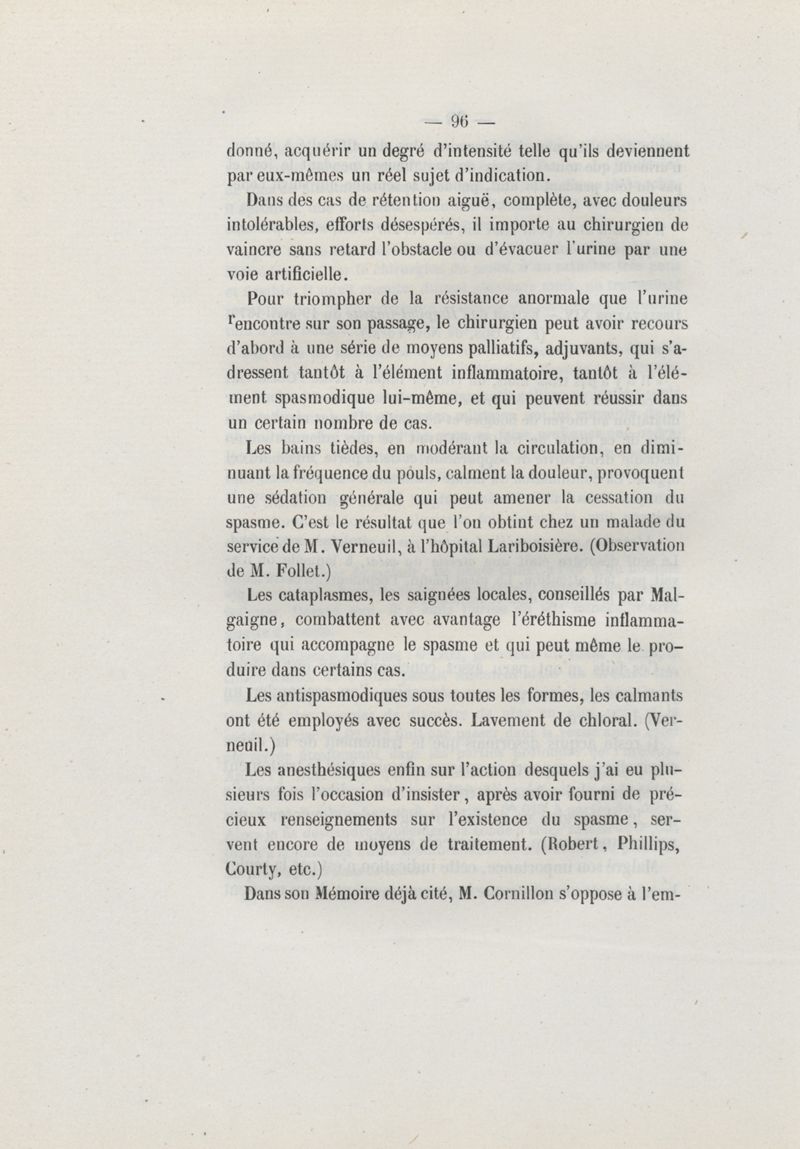 — 96 —

donné, acquérir un degré d'intensité telle qu'ils deviennent par eux-mêmes un réel sujet d'indication.

Dans des cas de rétention aiguë, complète, avec douleurs intolérables, efforts désespérés, il importe au chirurgien de vaincre sans retard l'obstacle ou d'évacuer l'urine par une voie artificielle.

Pour triompher de la résistance anormale que l'urine rencontre sur son passage, le chirurgien peut avoir recours d'abord à une série de moyens palliatifs, adjuvants, qui s'adressent tantôt à l'élément inflammatoire, tantôt à l'élément spasmodique lui-même, et qui peuvent réussir dans un certain nombre de cas.

Les bains tièdes, en modérant la circulation, en diminuant la fréquence du pouls, calment la douleur, provoquent une sédation générale qui peut amener la cessation du spasme. C'est le résultat que l'on obtint chez un malade du service de M. Verneuil, à l'hôpital Lariboisière. (Observation de M. Follet.)

Les cataplasmes, les saignées locales, conseillés par Malgaigne, combattent avec avantage l'éréthisme inflammatoire qui accompagne le spasme et qui peut même le produire dans certains cas.

Les antispasmodiques sous toutes les formes, les calmants ont été employés avec succès. Lavement de chloral. (Verneuil.)

Les anesthésiques enfin sur l'action desquels j'ai eu plusieurs fois l'occasion d'insister, après avoir fourni de précieux renseignements sur l'existence du spasme, servent encore de moyens de traitement. (Robert, Phillips, Courty, etc.)

Dans son Mémoire déjà cité, M. Cornillon s'oppose à l'em-